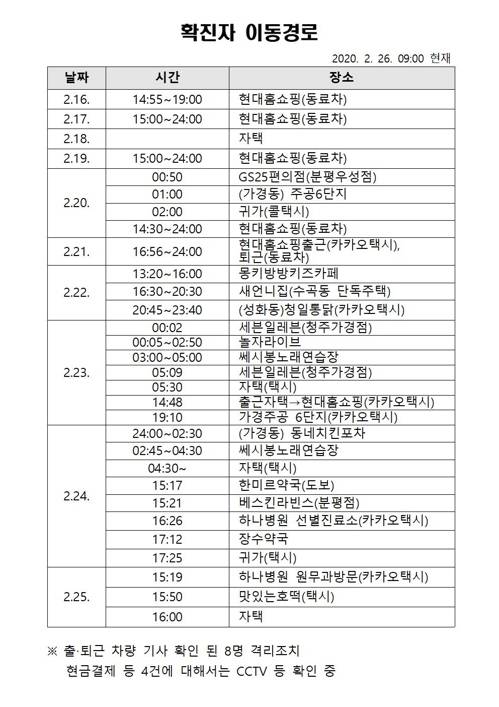 확진자 이동경로

2020. 2. 26. 09:00 현재

| 날짜 | 시간 | 장소 |
|---|---|---|
| 2.16. | 14:55~19:00 | 현대홈쇼핑(동료차) |
| 2.17. | 15:00~24:00 | 현대홈쇼핑(동료차) |
| 2.18. | | 자택 |
| 2.19. | 15:00~24:00 | 현대홈쇼핑(동료차) |
| 2.20. | 00:50 | GS25편의점(분평우성점) |
| | 01:00 | (가경동) 주공6단지 |
| | 02:00 | 귀가(콜택시) |
| | 14:30~24:00 | 현대홈쇼핑(동료차) |
| 2.21. | 16:56~24:00 | 현대홈쇼핑출근(카카오택시), 퇴근(동료차) |
| 2.22. | 13:20~16:00 | 몽키방방키즈카페 |
| | 16:30~20:30 | 새언니집(수곡동 단독주택) |
| | 20:45~23:40 | (성화동)청일통닭(카카오택시) |
| 2.23. | 00:02 | 세븐일레븐(청주가경점) |
| | 00:05~02:50 | 놀자라이브 |
| | 03:00~05:00 | 쎄시봉노래연습장 |
| | 05:09 | 세븐일레븐(청주가경점) |
| | 05:30 | 자택(택시) |
| | 14:48 | 출근자택→현대홈쇼핑(카카오택시) |
| | 19:10 | 가경주공 6단지(카카오택시) |
| 2.24. | 24:00~02:30 | (가경동) 동네치킨포차 |
| | 02:45~04:30 | 쎄시봉노래연습장 |
| | 04:30~ | 자택(택시) |
| | 15:17 | 한미르약국(도보) |
| | 15:21 | 베스킨라빈스(분평점) |
| | 16:26 | 하나병원 선별진료소(카카오택시) |
| | 17:12 | 장수약국 |
| | 17:25 | 귀가(택시) |
| 2.25. | 15:19 | 하나병원 원무과방문(카카오택시) |
| | 15:50 | 맛있는호떡(택시) |
| | 16:00 | 자택 |

※ 출·퇴근 차량 기사 확인 된 8명 격리조치
현금결제 등 4건에 대해서는 CCTV 등 확인 중